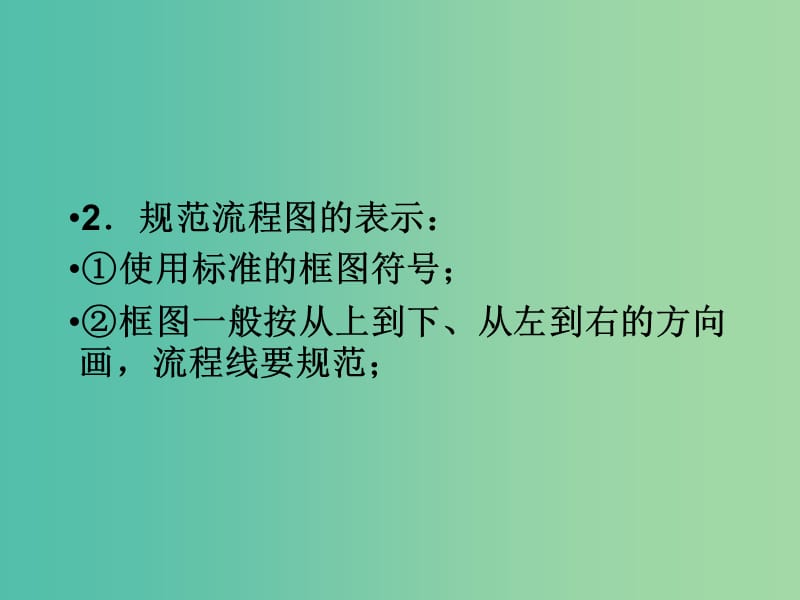 •2．规范流程图的表示：

•①使用标准的框图符号；

•②框图一般按从上到下、从左到右的方向画，流程线要规范；